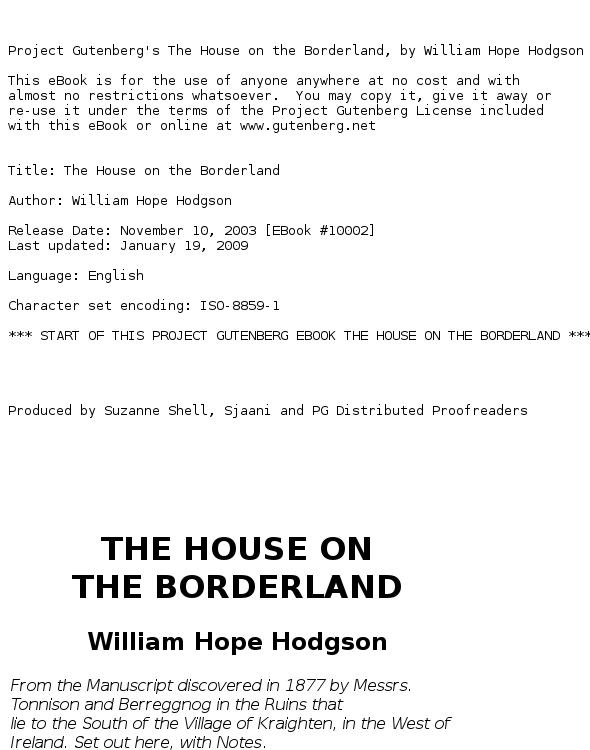 Project Gutenberg's The House on the Borderland, by William Hope Hodgson

This eBook is for the use of anyone anywhere at no cost and with almost no restrictions whatsoever. You may copy it, give it away or re-use it under the terms of the Project Gutenberg License included with this eBook or online at www.gutenberg.net

Title: The House on the Borderland

Author: William Hope Hodgson

Release Date: November 10, 2003 [EBook #10002]
Last updated: January 19, 2009

Language: English

Character set encoding: ISO-8859-1

*** START OF THIS PROJECT GUTENBERG EBOOK THE HOUSE ON THE BORDERLAND ***

Produced by Suzanne Shell, Sjaani and PG Distributed Proofreaders

THE HOUSE ON THE BORDERLAND

William Hope Hodgson

From the Manuscript discovered in 1877 by Messrs. Tonnison and Berreggnog in the Ruins that lie to the South of the Village of Kraighten, in the West of Ireland. Set out here, with Notes.